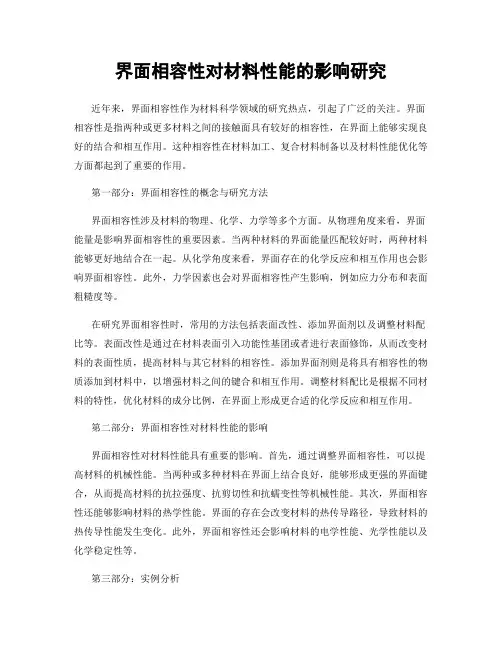 界面相容性对材料性能的影响研究

近年来，界面相容性作为材料科学领域的研究热点，引起了广泛的关注。界面相容性是指两种或更多材料之间的接触面具有较好的相容性，在界面上能够实现良好的结合和相互作用。这种相容性在材料加工、复合材料制备以及材料性能优化等方面都起到了重要的作用。

第一部分：界面相容性的概念与研究方法

界面相容性涉及材料的物理、化学、力学等多个方面。从物理角度来看，界面能量是影响界面相容性的重要因素。当两种材料的界面能量匹配较好时，两种材料能够更好地结合在一起。从化学角度来看，界面存在的化学反应和相互作用也会影响界面相容性。此外，力学因素也会对界面相容性产生影响，例如应力分布和表面粗糙度等。

在研究界面相容性时，常用的方法包括表面改性、添加界面剂以及调整材料配比等。表面改性是通过在材料表面引入功能性基团或者进行表面修饰，从而改变材料的表面性质，提高材料与其它材料的相容性。添加界面剂则是将具有相容性的物质添加到材料中，以增强材料之间的键合和相互作用。调整材料配比是根据不同材料的特性，优化材料的成分比例，在界面上形成更合适的化学反应和相互作用。

第二部分：界面相容性对材料性能的影响

界面相容性对材料性能具有重要的影响。首先，通过调整界面相容性，可以提高材料的机械性能。当两种或多种材料在界面上结合良好，能够形成更强的界面键合，从而提高材料的抗拉强度、抗剪切性和抗蠕变性等机械性能。其次，界面相容性还能够影响材料的热学性能。界面的存在会改变材料的热传导路径，导致材料的热传导性能发生变化。此外，界面相容性还会影响材料的电学性能、光学性能以及化学稳定性等。

第三部分：实例分析